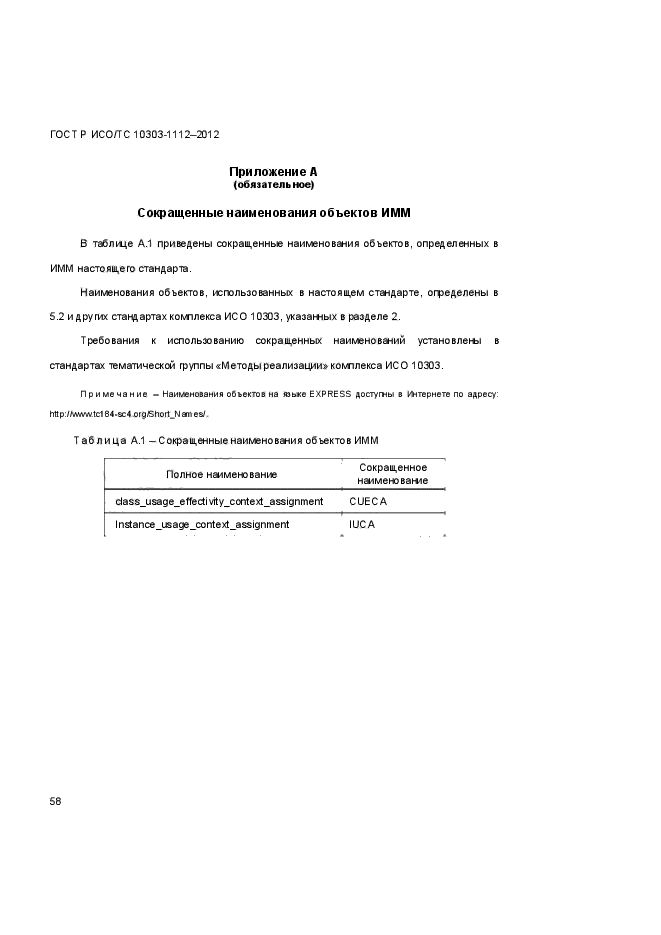 ГОСТ Р ИСО/ТС 10303-1112–2012

Приложение А
(обязательное)

Сокращенные наименования объектов ИММ

В таблице А.1 приведены сокращенные наименования объектов, определенных в ИММ настоящего стандарта.

Наименования объектов, использованных в настоящем стандарте, определены в 5.2 и других стандартах комплекса ИСО 10303, указанных в разделе 2.

Требования к использованию сокращенных наименований установлены в стандартах тематической группы «Методы реализации» комплекса ИСО 10303.

Примечание – Наименования объектов на языке EXPRESS доступны в Интернете по адресу: http://www.tc184-sc4.org/Short_Names/.

Таблица А.1 – Сокращенные наименования объектов ИММ

| Полное наименование | Сокращенное наименование |
|---|---|
| class_usage_effectivity_context_assignment | CUECA |
| Instance_usage_context_assignment | IUCA |

58